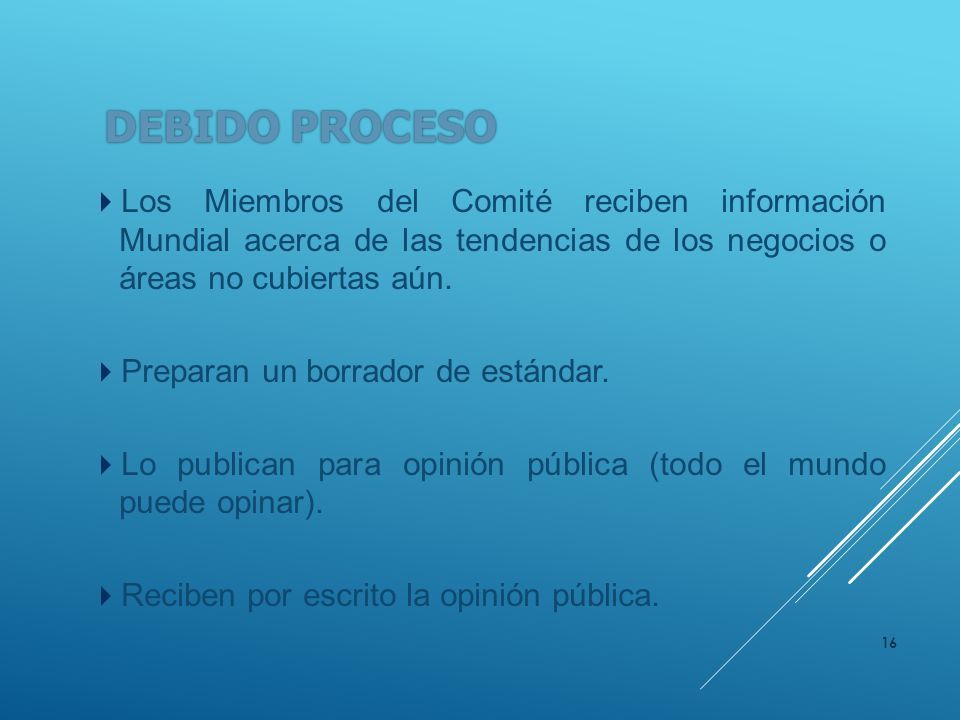 DEBIDO PROCESO

Los Miembros del Comité reciben información Mundial acerca de las tendencias de los negocios o áreas no cubiertas aún.

Preparan un borrador de estándar.

Lo publican para opinión pública (todo el mundo puede opinar).

Reciben por escrito la opinión pública.

16